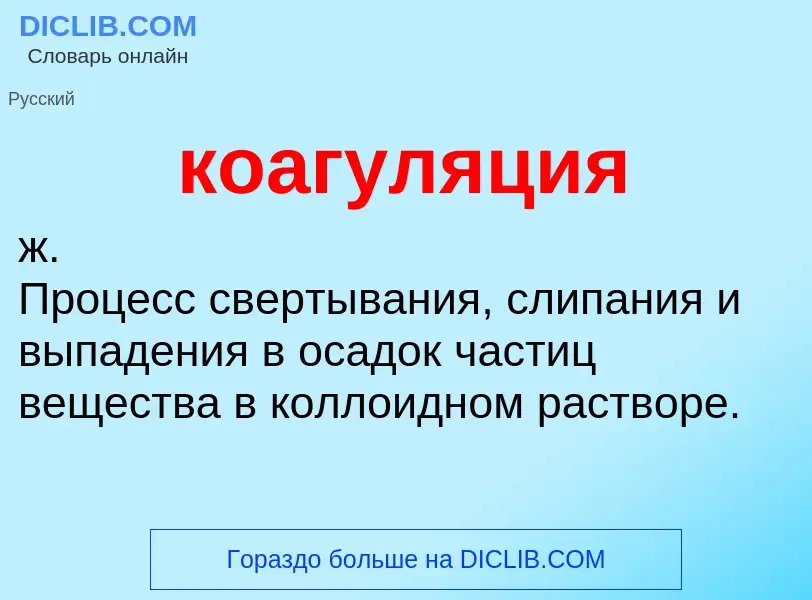 DICLIB.COM
Словарь онлайн

Русский

коагуляция

ж.
Процесс свертывания, слипания и выпадения в осадок частиц вещества в коллоидном растворе.

Гораздо больше на DICLIB.COM